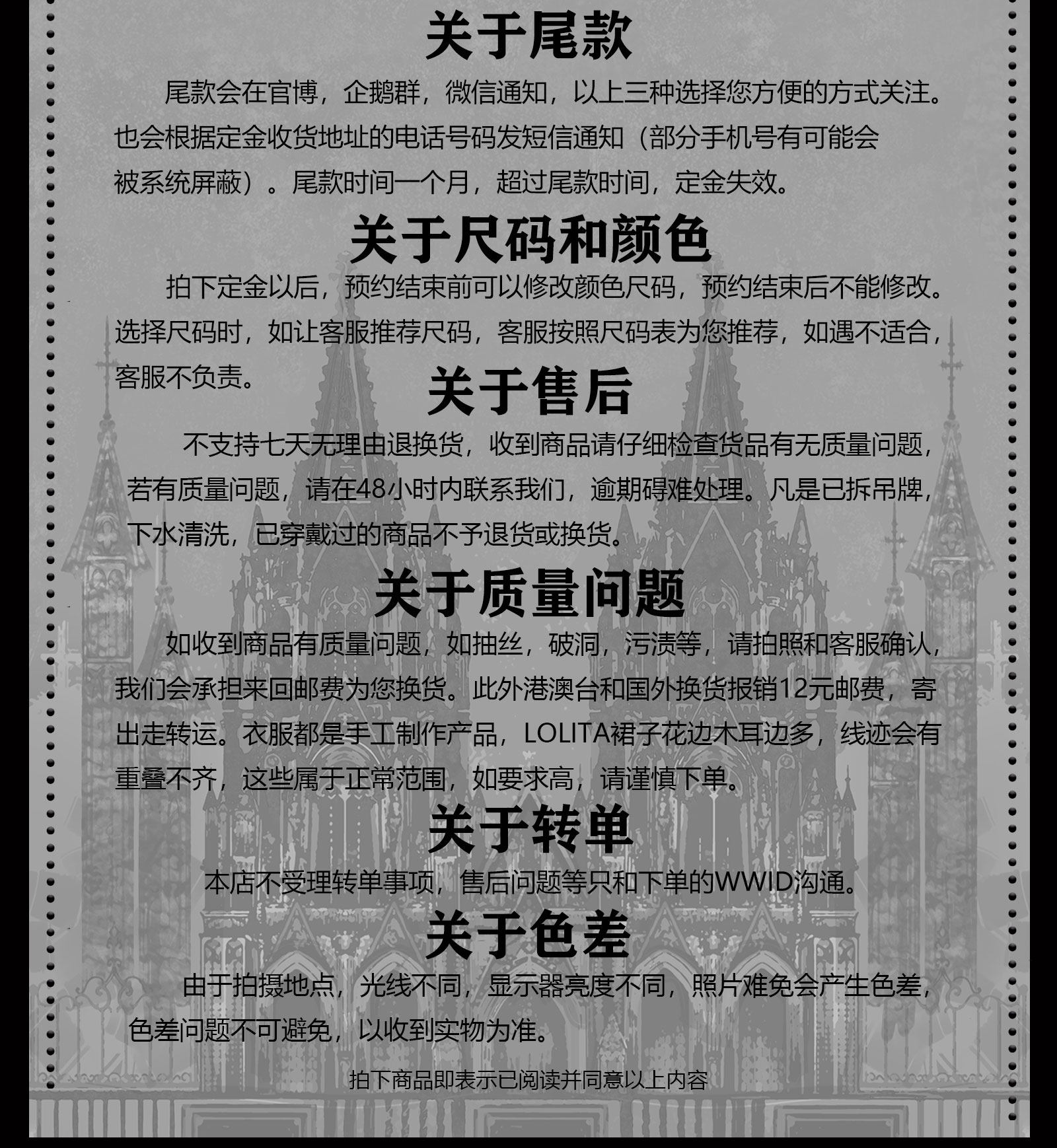 关于尾款

尾款会在官博，企鹅群，微信通知，以上三种选择您方便的方式关注。也会根据定金收货地址的电话号码发短信通知（部分手机号有可能会被系统屏蔽）。尾款时间一个月，超过尾款时间，定金失效。

关于尺码和颜色

拍下定金以后，预约结束前可以修改颜色尺码，预约结束后不能修改。选择尺码时，如让客服推荐尺码，客服按照尺码表为您推荐，如遇不适合，客服不负责。

关于售后

不支持七天无理由退换货，收到商品请仔细检查货品有无质量问题，若有质量问题，请在48小时内联系我们，逾期碍难处理。凡是已拆吊牌，下水清洗，已穿戴过的商品不予退货或换货。

关于质量问题

如收到商品有质量问题，如抽丝，破洞，污渍等，请拍照和客服确认，我们会承担来回邮费为您换货。此外港澳台和国外换货报销12元邮费，寄出走转运。衣服都是手工制作产品，LOLITA裙子花边木耳边多，线迹会有重叠不齐，这些属于正常范围，如要求高，请谨慎下单。

关于转单

本店不受理转单事项，售后问题等只和下单的WWID沟通。

关于色差

由于拍摄地点，光线不同，显示器亮度不同，照片难免会产生色差，色差问题不可避免，以收到实物为准。

拍下商品即表示已阅读并同意以上内容